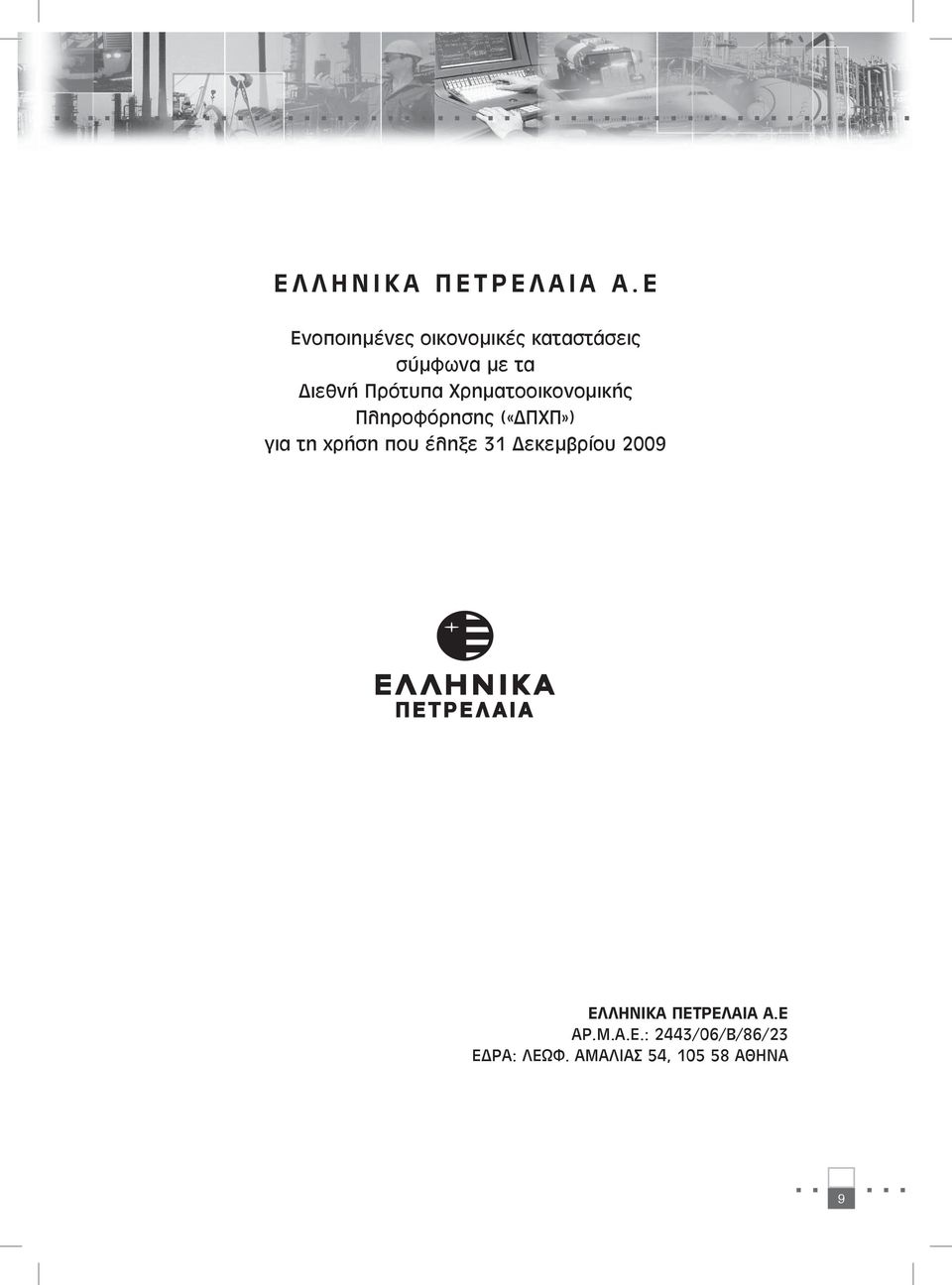 ΕΛΛΗΝΙΚΑ ΠΕΤΡΕΛΑΙΑ Α.Ε

Ενοποιημένες οικονομικές καταστάσεις σύμφωνα με τα Διεθνή Πρότυπα Χρηματοοικονομικής Πληροφόρησης («ΔΠΧΠ») για τη χρήση που έληξε 31 Δεκεμβρίου 2009

ΕΛΛΗΝΙΚΑ ΠΕΤΡΕΛΑΙΑ

ΕΛΛΗΝΙΚΑ ΠΕΤΡΕΛΑΙΑ Α.Ε
ΑΡ.Μ.Α.Ε.: 2443/06/Β/86/23
ΕΔΡΑ: ΛΕΩΦ. ΑΜΑΛΙΑΣ 54, 105 58 ΑΘΗΝΑ

9